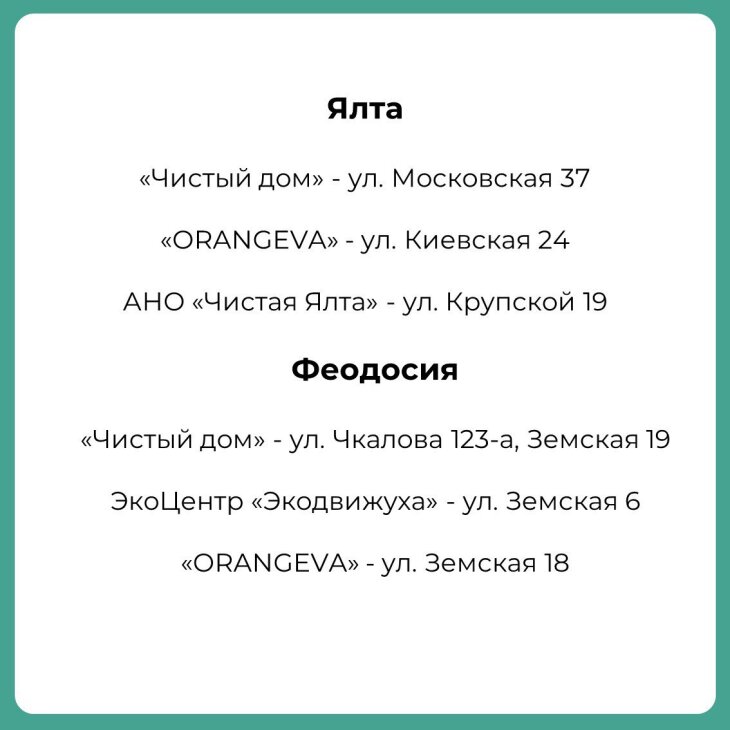 Ялта

«Чистый дом» - ул. Московская 37

«ORANGEVA» - ул. Киевская 24

АНО «Чистая Ялта» - ул. Крупской 19

Феодосия

«Чистый дом» - ул. Чкалова 123-а, Земская 19

ЭкоЦентр «Экодвижуха» - ул. Земская 6

«ORANGEVA» - ул. Земская 18